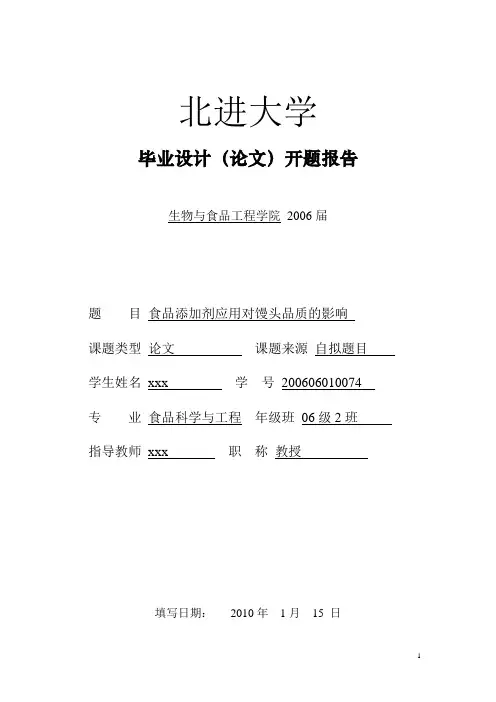 北进大学

毕业设计（论文）开题报告

生物与食品工程学院 2006 届

题　　目 食品添加剂应用对馒头品质的影响

课题类型 论文　　课题来源 自拟题目

学生姓名 xxx　　学　　号 200606010074

专　　业 食品科学与工程　年级班 06 级 2 班

指导教师 xxx　　职　　称 教授

填写日期：　2010 年　1 月　15 日

1